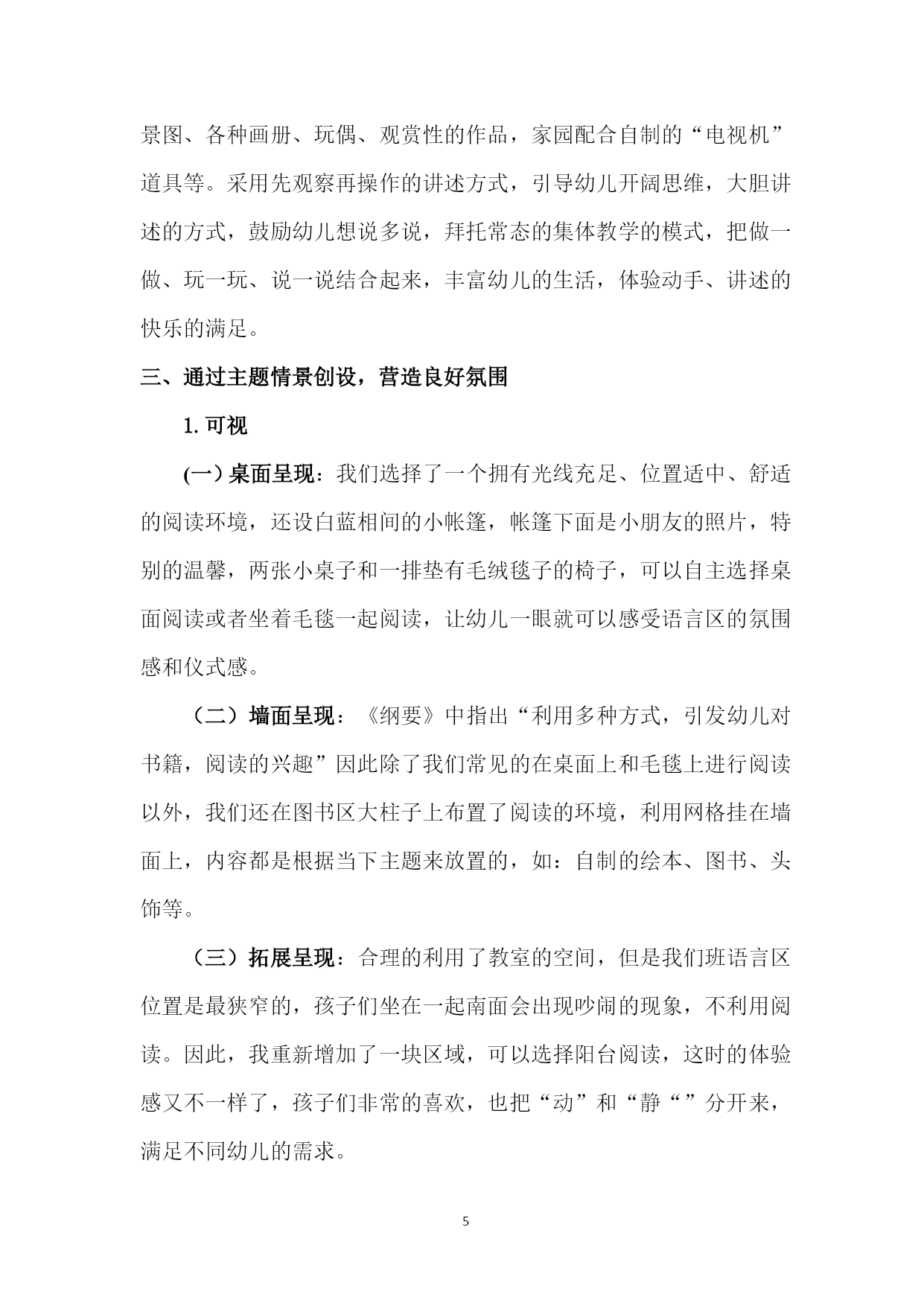 景图、各种画册、玩偶、观赏性的作品，家园配合自制的“电视机”道具等。采用先观察再操作的讲述方式，引导幼儿开阔思维，大胆讲述的方式，鼓励幼儿想说多说，拜托常态的集体教学的模式，把做一做、玩一玩、说一说结合起来，丰富幼儿的生活，体验动手、讲述的快乐的满足。

三、通过主题情景创设，营造良好氛围

1. 可视

(一) 桌面呈现：我们选择了一个拥有光线充足、位置适中、舒适的阅读环境，还设白蓝相间的小帐篷，帐篷下面是小朋友的照片，特别的温馨，两张小桌子和一排垫有毛绒毯子的椅子，可以自主选择桌面阅读或者坐着毛毯一起阅读，让幼儿一眼就可以感受语言区的氛围感和仪式感。

（二）墙面呈现：《纲要》中指出“利用多种方式，引发幼儿对书籍，阅读的兴趣”因此除了我们常见的在桌面上和毛毯上进行阅读以外，我们还在图书区大柱子上布置了阅读的环境，利用网格挂在墙面上，内容都是根据当下主题来放置的，如：自制的绘本、图书、头饰等。

（三）拓展呈现：合理的利用了教室的空间，但是我们班语言区位置是最狭窄的，孩子们坐在一起南面会出现吵闹的现象，不利用阅读。因此，我重新增加了一块区域，可以选择阳台阅读，这时的体验感又不一样了，孩子们非常的喜欢，也把“动”和“静“”分开来，满足不同幼儿的需求。

5